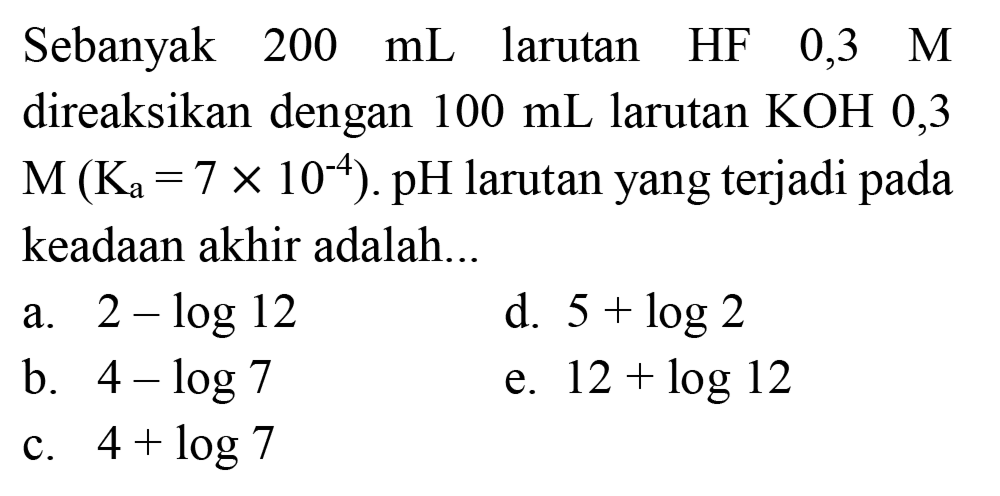 Sebanyak 200 mL larutan HF 0,3 M direaksikan dengan 100 mL larutan KOH 0,3 M ($K_a = 7 \times 10^{-4}$). pH larutan yang terjadi pada keadaan akhir adalah...

a. $2 - \log 12$
b. $4 - \log 7$
c. $4 + \log 7$
d. $5 + \log 2$
e. $12 + \log 12$